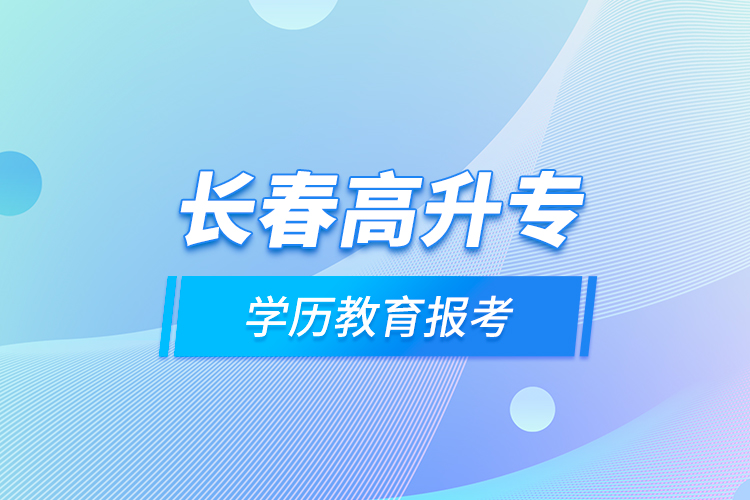 长春高升专

学历教育报考